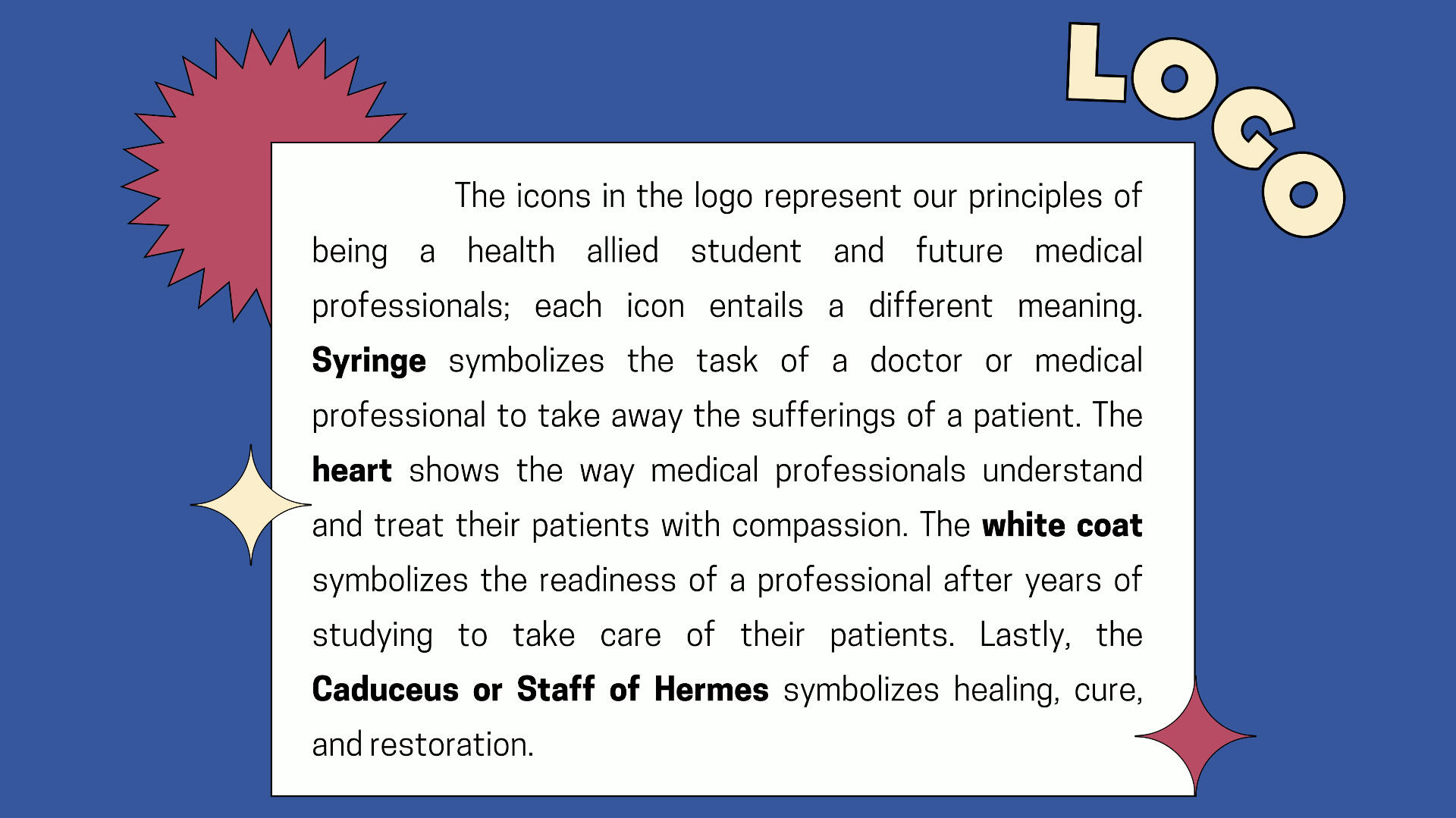 LOGO

The icons in the logo represent our principles of being a health allied student and future medical professionals; each icon entails a different meaning. Syringe symbolizes the task of a doctor or medical professional to take away the sufferings of a patient. The heart shows the way medical professionals understand and treat their patients with compassion. The white coat symbolizes the readiness of a professional after years of studying to take care of their patients. Lastly, the Caduceus or Staff of Hermes symbolizes healing, cure, and restoration.